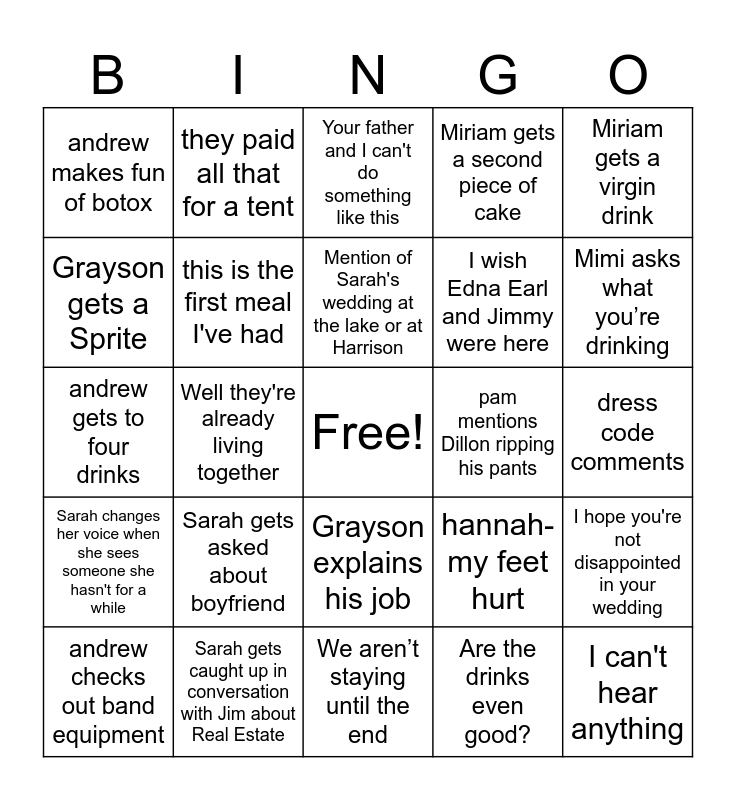 | B | I | N | G | O |
|---|---|---|---|---|
| andrew makes fun of botox | they paid all that for a tent | Your father and I can't do something like this | Miriam gets a second piece of cake | Miriam gets a virgin drink |
| Grayson gets a Sprite | this is the first meal I've had | Mention of Sarah's wedding at the lake or at Harrison | I wish Edna Earl and Jimmy were here | Mimi asks what you're drinking |
| andrew gets to four drinks | Well they're already living together | Free! | pam mentions Dillon ripping his pants | dress code comments |
| Sarah changes her voice when she sees someone she hasn't for a while | Sarah gets asked about boyfriend | Grayson explains his job | hannah- my feet hurt | I hope you're not disappointed in your wedding |
| andrew checks out band equipment | Sarah gets caught up in conversation with Jim about Real Estate | We aren't staying until the end | Are the drinks even good? | I can't hear anything |